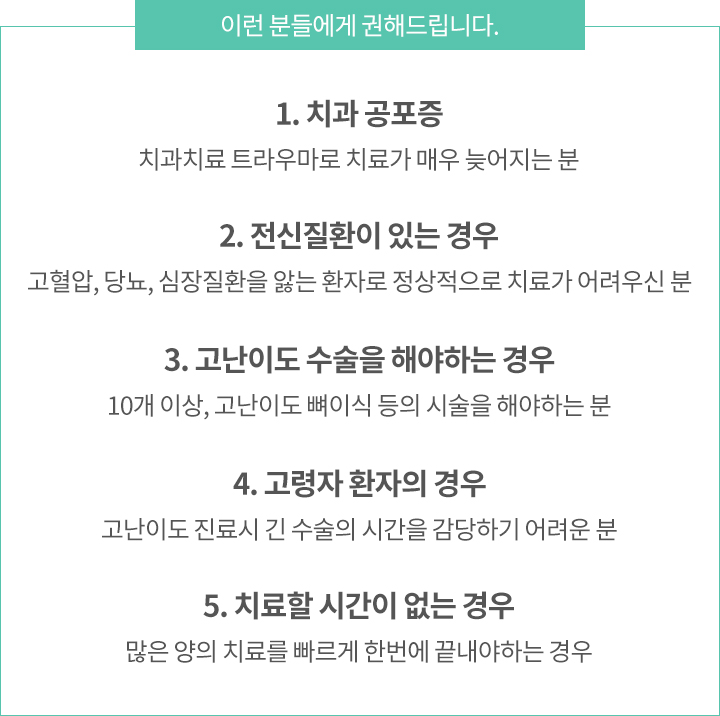 이런 분들에게 권해드립니다.

1. 치과 공포증

치과치료 트라우마로 치료가 매우 늦어지는 분

2. 전신질환이 있는 경우

고혈압, 당뇨, 심장질환을 앓는 환자로 정상적으로 치료가 어려우신 분

3. 고난이도 수술을 해야하는 경우

10개 이상, 고난이도 뼈이식 등의 시술을 해야하는 분

4. 고령자 환자의 경우

고난이도 진료시 긴 수술의 시간을 감당하기 어려운 분

5. 치료할 시간이 없는 경우

많은 양의 치료를 빠르게 한번에 끝내야하는 경우